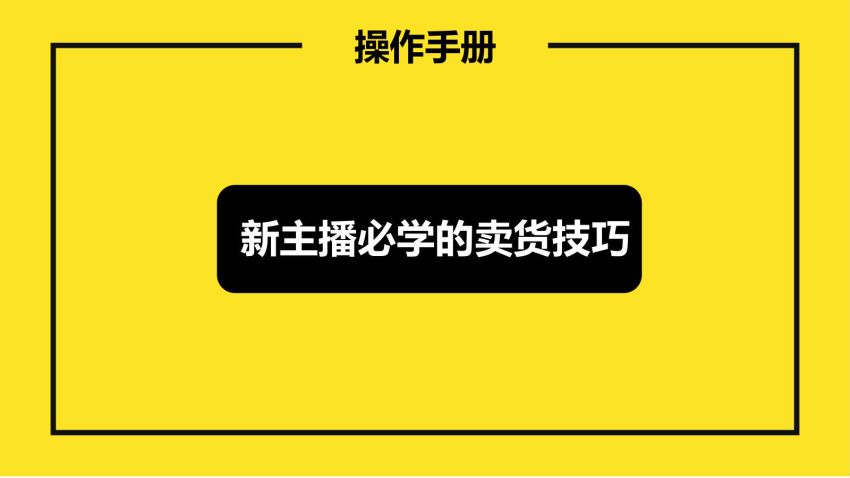 操作手册

新主播必学的卖货技巧